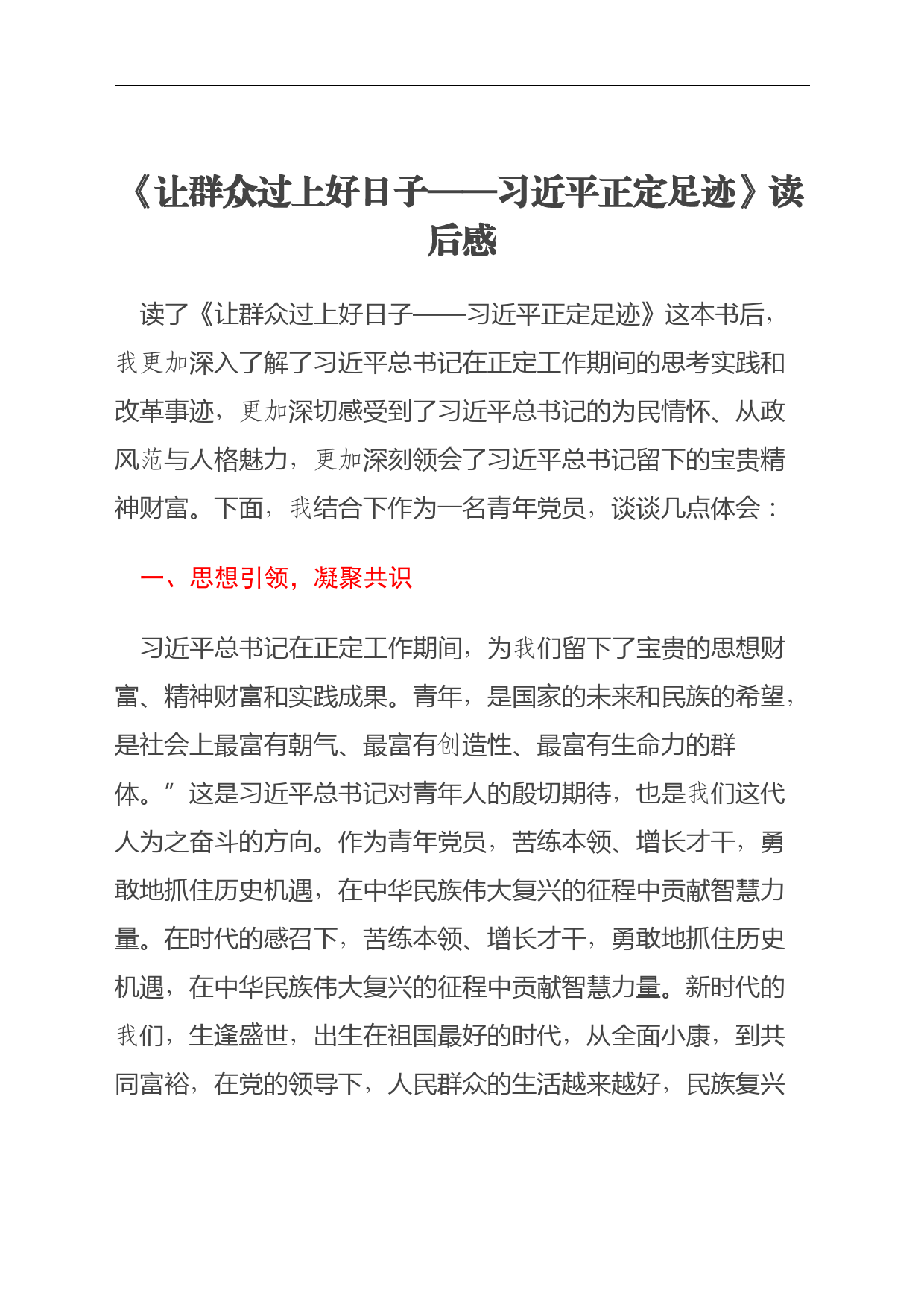 《让群众过上好日子——习近平正定足迹》读后感

读了《让群众过上好日子——习近平正定足迹》这本书后，我更加深入了解了习近平总书记在正定工作期间的思考实践和改革事迹，更加深切感受到了习近平总书记的为民情怀、从政风范与人格魅力，更加深刻领会了习近平总书记留下的宝贵精神财富。下面，我结合下作为一名青年党员，谈谈几点体会：

一、思想引领，凝聚共识

习近平总书记在正定工作期间，为我们留下了宝贵的思想财富、精神财富和实践成果。青年，是国家的未来和民族的希望，是社会上最富有朝气、最富有创造性、最富有生命力的群体。”这是习近平总书记对青年人的殷切期待，也是我们这代人为之奋斗的方向。作为青年党员，苦练本领、增长才干，勇敢地抓住历史机遇，在中华民族伟大复兴的征程中贡献智慧力量。在时代的感召下，苦练本领、增长才干，勇敢地抓住历史机遇，在中华民族伟大复兴的征程中贡献智慧力量。新时代的我们，生逢盛世，出生在祖国最好的时代，从全面小康，到共同富裕，在党的领导下，人民群众的生活越来越好，民族复兴